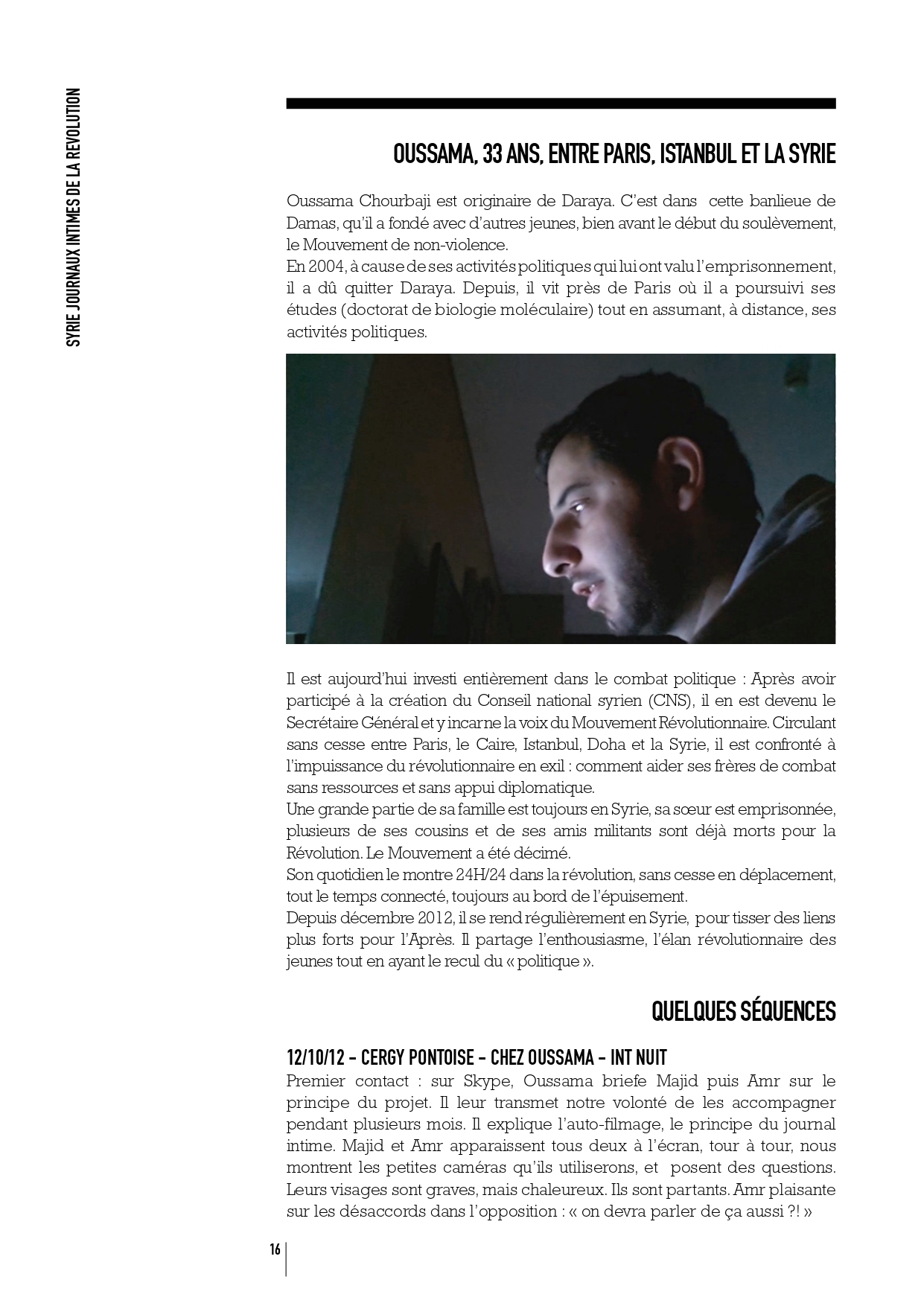 SYRIE JOURNAUX INTIMES DE LA REVOLUTION

OUSSAMA, 33 ANS, ENTRE PARIS, ISTANBUL ET LA SYRIE

Oussama Chourbaji est originaire de Daraya. C'est dans cette banlieue de Damas, qu'il a fondé avec d'autres jeunes, bien avant le début du soulèvement, le Mouvement de non-violence.
En 2004, à cause de ses activités politiques qui lui ont valu l'emprisonnement, il a dû quitter Daraya. Depuis, il vit près de Paris où il a poursuivi ses études (doctorat de biologie moléculaire) tout en assumant, à distance, ses activités politiques.

Il est aujourd'hui investi entièrement dans le combat politique : Après avoir participé à la création du Conseil national syrien (CNS), il en est devenu le Secrétaire Général et y incarne la voix du Mouvement Révolutionnaire. Circulant sans cesse entre Paris, le Caire, Istanbul, Doha et la Syrie, il est confronté à l'impuissance du révolutionnaire en exil : comment aider ses frères de combat sans ressources et sans appui diplomatique.
Une grande partie de sa famille est toujours en Syrie, sa sœur est emprisonnée, plusieurs de ses cousins et de ses amis militants sont déjà morts pour la Révolution. Le Mouvement a été décimé.
Son quotidien le montre 24H/24 dans la révolution, sans cesse en déplacement, tout le temps connecté, toujours au bord de l'épuisement.
Depuis décembre 2012, il se rend régulièrement en Syrie, pour tisser des liens plus forts pour l'Après. Il partage l'enthousiasme, l'élan révolutionnaire des jeunes tout en ayant le recul du « politique ».

QUELQUES SÉQUENCES

12/10/12 - CERGY PONTOISE - CHEZ OUSSAMA - INT NUIT
Premier contact : sur Skype, Oussama briefe Majid puis Amr sur le principe du projet. Il leur transmet notre volonté de les accompagner pendant plusieurs mois. Il explique l'auto-filmage, le principe du journal intime. Majid et Amr apparaissent tous deux à l'écran, tour à tour, nous montrent les petites caméras qu'ils utiliserons, et posent des questions. Leurs visages sont graves, mais chaleureux. Ils sont partants. Amr plaisante sur les désaccords dans l'opposition : « on devra parler de ça aussi ?! »

16